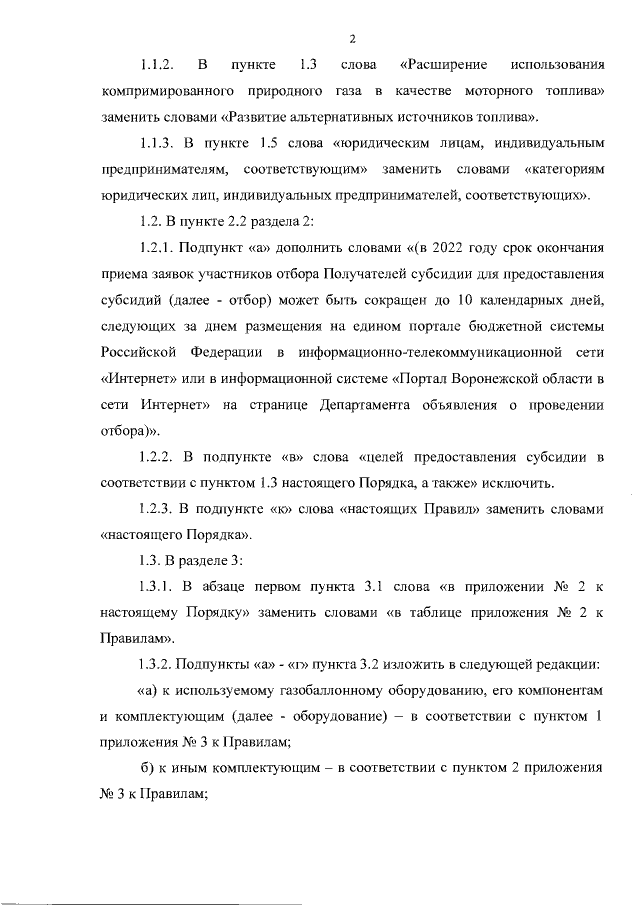 2

1.1.2. В пункте 1.3 слова «Расширение использования компримированного природного газа в качестве моторного топлива» заменить словами «Развитие альтернативных источников топлива».

1.1.3. В пункте 1.5 слова «юридическим лицам, индивидуальным предпринимателям, соответствующим» заменить словами «категориям юридических лиц, индивидуальных предпринимателей, соответствующих».

1.2. В пункте 2.2 раздела 2:

1.2.1. Подпункт «а» дополнить словами «(в 2022 году срок окончания приема заявок участников отбора Получателей субсидии для предоставления субсидий (далее - отбор) может быть сокращен до 10 календарных дней, следующих за днем размещения на едином портале бюджетной системы Российской Федерации в информационно-телекоммуникационной сети «Интернет» или в информационной системе «Портал Воронежской области в сети Интернет» на странице Департамента объявления о проведении отбора)».

1.2.2. В подпункте «в» слова «целей предоставления субсидии в соответствии с пунктом 1.3 настоящего Порядка, а также» исключить.

1.2.3. В подпункте «к» слова «настоящих Правил» заменить словами «настоящего Порядка».

1.3. В разделе 3:

1.3.1. В абзаце первом пункта 3.1 слова «в приложении № 2 к настоящему Порядку» заменить словами «в таблице приложения № 2 к Правилам».

1.3.2. Подпункты «а» - «г» пункта 3.2 изложить в следующей редакции:

«а) к используемому газобаллонному оборудованию, его компонентам и комплектующим (далее - оборудование) – в соответствии с пунктом 1 приложения № 3 к Правилам;

б) к иным комплектующим – в соответствии с пунктом 2 приложения № 3 к Правилам;